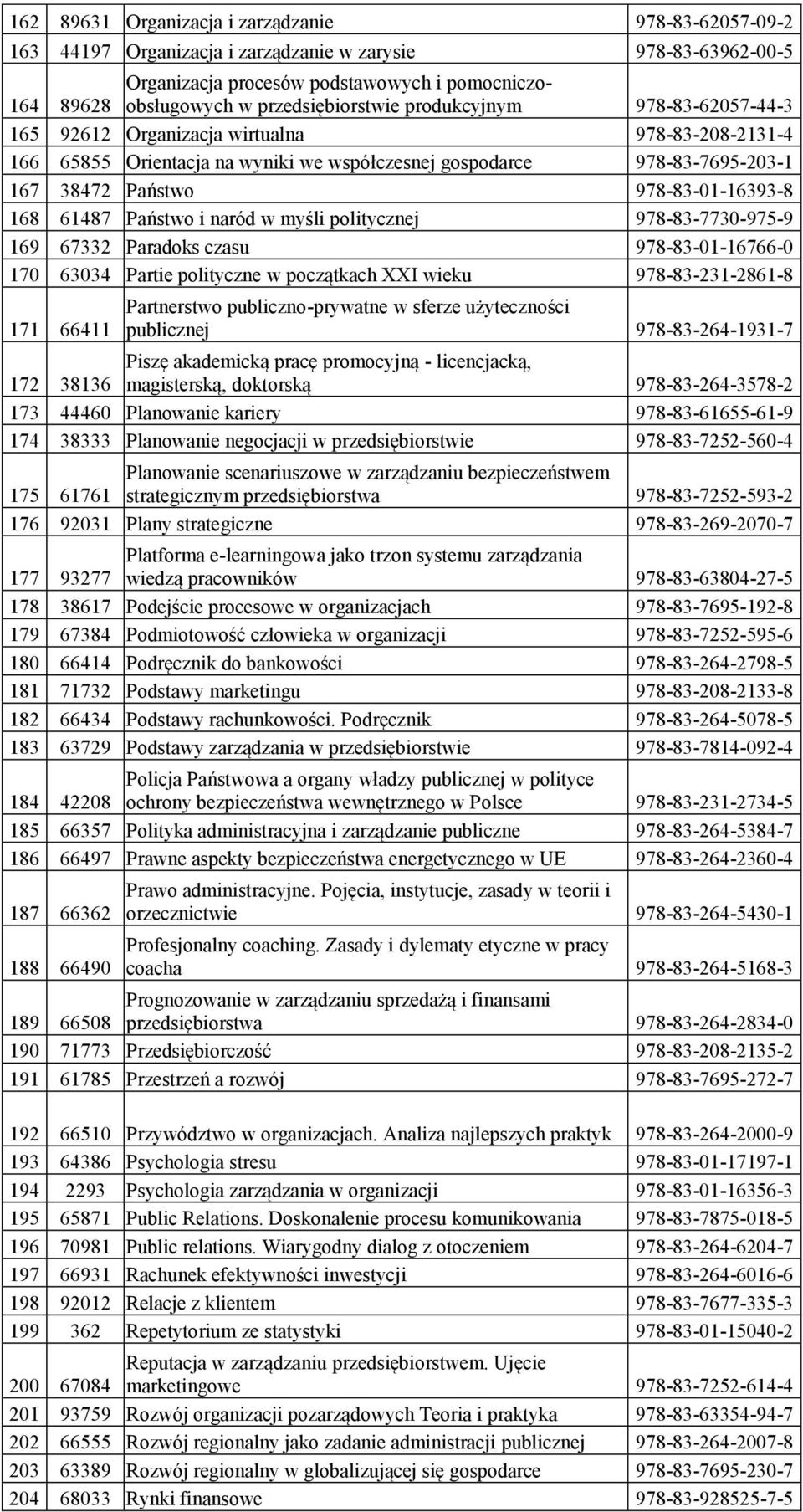 | | | | |
|---|---|---|---|
| 162 | 89631 | Organizacja i zarządzanie | 978-83-62057-09-2 |
| 163 | 44197 | Organizacja i zarządzanie w zarysie | 978-83-63962-00-5 |
| 164 | 89628 | Organizacja procesów podstawowych i pomocniczo-obsługowych w przedsiębiorstwie produkcyjnym | 978-83-62057-44-3 |
| 165 | 92612 | Organizacja wirtualna | 978-83-208-2131-4 |
| 166 | 65855 | Orientacja na wyniki we współczesnej gospodarce | 978-83-7695-203-1 |
| 167 | 38472 | Państwo | 978-83-01-16393-8 |
| 168 | 61487 | Państwo i naród w myśli politycznej | 978-83-7730-975-9 |
| 169 | 67332 | Paradoks czasu | 978-83-01-16766-0 |
| 170 | 63034 | Partie polityczne w początkach XXI wieku | 978-83-231-2861-8 |
| 171 | 66411 | Partnerstwo publiczno-prywatne w sferze użyteczności publicznej | 978-83-264-1931-7 |
| 172 | 38136 | Piszę akademicką pracę promocyjną - licencjacką, magisterską, doktorską | 978-83-264-3578-2 |
| 173 | 44460 | Planowanie kariery | 978-83-61655-61-9 |
| 174 | 38333 | Planowanie negocjacji w przedsiębiorstwie | 978-83-7252-560-4 |
| 175 | 61761 | Planowanie scenariuszowe w zarządzaniu bezpieczeństwem strategicznym przedsiębiorstwa | 978-83-7252-593-2 |
| 176 | 92031 | Plany strategiczne | 978-83-269-2070-7 |
| 177 | 93277 | Platforma e-learningowa jako trzon systemu zarządzania wiedzą pracowników | 978-83-63804-27-5 |
| 178 | 38617 | Podejście procesowe w organizacjach | 978-83-7695-192-8 |
| 179 | 67384 | Podmiotowość człowieka w organizacji | 978-83-7252-595-6 |
| 180 | 66414 | Podręcznik do bankowości | 978-83-264-2798-5 |
| 181 | 71732 | Podstawy marketingu | 978-83-208-2133-8 |
| 182 | 66434 | Podstawy rachunkowości. Podręcznik | 978-83-264-5078-5 |
| 183 | 63729 | Podstawy zarządzania w przedsiębiorstwie | 978-83-7814-092-4 |
| 184 | 42208 | Policja Państwowa a organy władzy publicznej w polityce ochrony bezpieczeństwa wewnętrznego w Polsce | 978-83-231-2734-5 |
| 185 | 66357 | Polityka administracyjna i zarządzanie publiczne | 978-83-264-5384-7 |
| 186 | 66497 | Prawne aspekty bezpieczeństwa energetycznego w UE | 978-83-264-2360-4 |
| 187 | 66362 | Prawo administracyjne. Pojęcia, instytucje, zasady w teorii i orzecznictwie | 978-83-264-5430-1 |
| 188 | 66490 | Profesjonalny coaching. Zasady i dylematy etyczne w pracy coacha | 978-83-264-5168-3 |
| 189 | 66508 | Prognozowanie w zarządzaniu sprzedażą i finansami przedsiębiorstwa | 978-83-264-2834-0 |
| 190 | 71773 | Przedsiębiorczość | 978-83-208-2135-2 |
| 191 | 61785 | Przestrzeń a rozwój | 978-83-7695-272-7 |
| 192 | 66510 | Przywództwo w organizacjach. Analiza najlepszych praktyk | 978-83-264-2000-9 |
| 193 | 64386 | Psychologia stresu | 978-83-01-17197-1 |
| 194 | 2293 | Psychologia zarządzania w organizacji | 978-83-01-16356-3 |
| 195 | 65871 | Public Relations. Doskonalenie procesu komunikowania | 978-83-7875-018-5 |
| 196 | 70981 | Public relations. Wiarygodny dialog z otoczeniem | 978-83-264-6204-7 |
| 197 | 66931 | Rachunek efektywności inwestycji | 978-83-264-6016-6 |
| 198 | 92012 | Relacje z klientem | 978-83-7677-335-3 |
| 199 | 362 | Repetytorium ze statystyki | 978-83-01-15040-2 |
| 200 | 67084 | Reputacja w zarządzaniu przedsiębiorstwem. Ujęcie marketingowe | 978-83-7252-614-4 |
| 201 | 93759 | Rozwój organizacji pozarządowych Teoria i praktyka | 978-83-63354-94-7 |
| 202 | 66555 | Rozwój regionalny jako zadanie administracji publicznej | 978-83-264-2007-8 |
| 203 | 63389 | Rozwój regionalny w globalizującej się gospodarce | 978-83-7695-230-7 |
| 204 | 68033 | Rynki finansowe | 978-83-928525-7-5 |